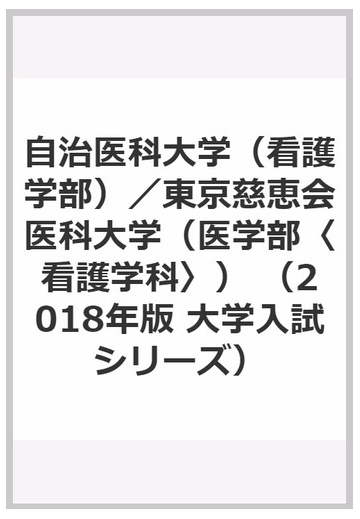 自治医科大学（看護学部）／東京慈恵会医科大学（医学部〈看護学科〉）（2018年版 大学入試シリーズ）